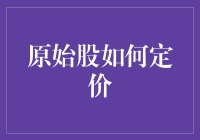 原始股如何定价